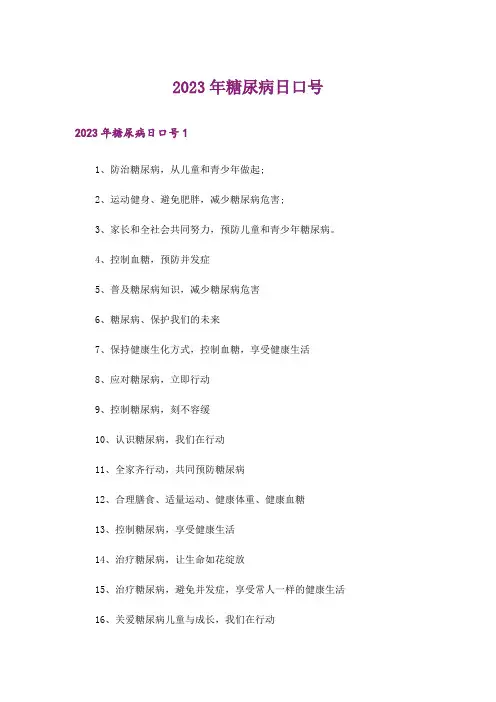 2023年糖尿病日口号

2023年糖尿病日口号1

1、防治糖尿病，从儿童和青少年做起；

2、运动健身、避免肥胖，减少糖尿病危害；

3、家长和全社会共同努力，预防儿童和青少年糖尿病。

4、控制血糖，预防并发症

5、普及糖尿病知识，减少糖尿病危害

6、糖尿病、保护我们的未来

7、保持健康生化方式，控制血糖，享受健康生活

8、应对糖尿病，立即行动

9、控制糖尿病，刻不容缓

10、认识糖尿病，我们在行动

11、全家齐行动，共同预防糖尿病

12、合理膳食、适量运动、健康体重、健康血糖

13、控制糖尿病，享受健康生活

14、治疗糖尿病，让生命如花绽放

15、治疗糖尿病，避免并发症，享受常人一样的健康生活

16、关爱糖尿病儿童与成长，我们在行动